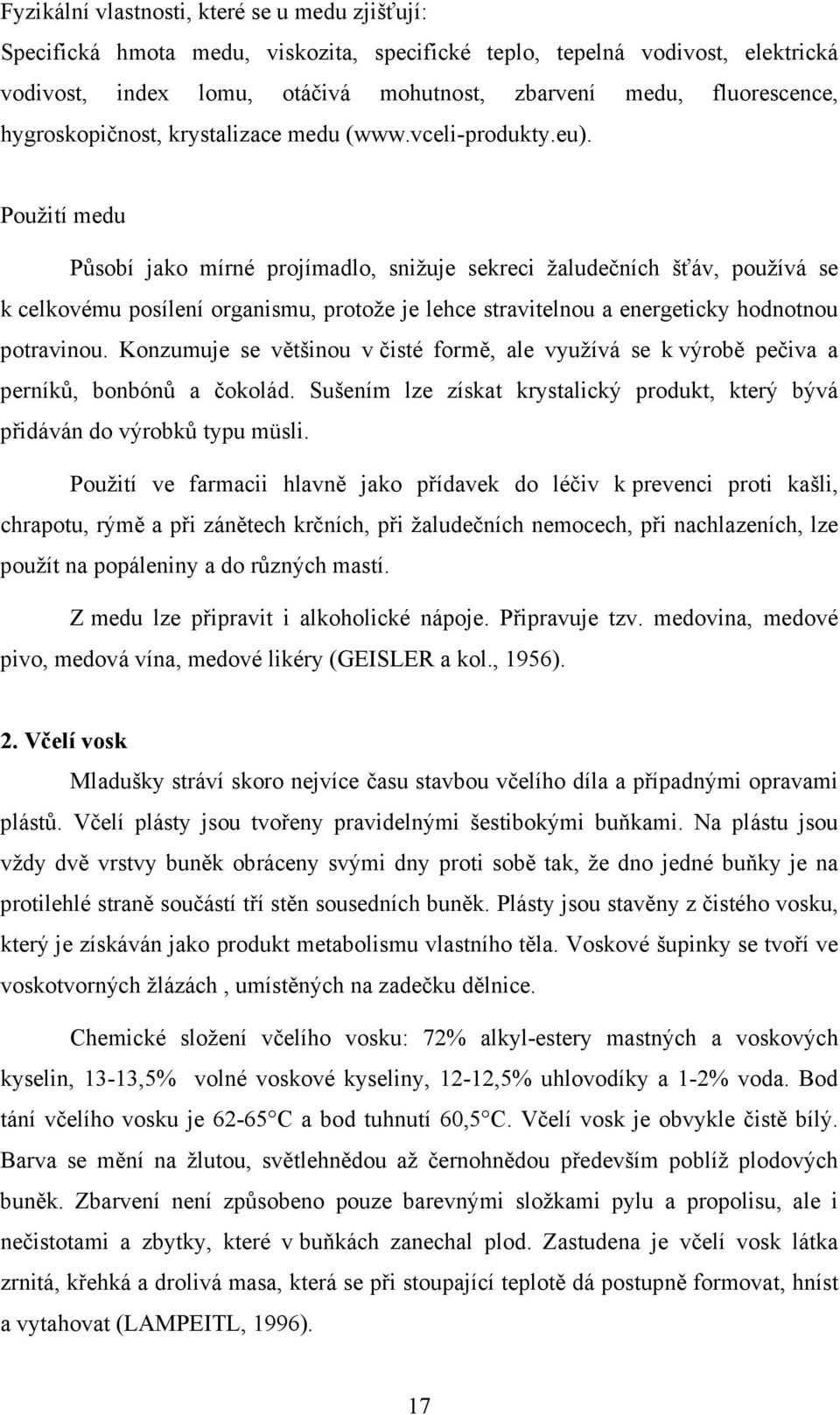 Fyzikální vlastnosti, které se u medu zjišťují:
Specifická hmota medu, viskozita, specifické teplo, tepelná vodivost, elektrická vodivost, index lomu, otáčivá mohutnost, zbarvení medu, fluorescence, hygroskopičnost, krystalizace medu (www.vceli-produkty.eu).

Použití medu

Působí jako mírné projímadlo, snižuje sekreci žaludečních šťáv, používá se k celkovému posílení organismu, protože je lehce stravitelnou a energeticky hodnotnou potravinou. Konzumuje se většinou v čisté formě, ale využívá se k výrobě pečiva a perníků, bonbónů a čokolád. Sušením lze získat krystalický produkt, který bývá přidáván do výrobků typu müsli.

Použití ve farmacii hlavně jako přídavek do léčiv k prevenci proti kašli, chrapotu, rýmě a při zánětech krčních, při žaludečních nemocech, při nachlazeních, lze použít na popáleniny a do různých mastí.

Z medu lze připravit i alkoholické nápoje. Připravuje tzv. medovina, medové pivo, medová vína, medové likéry (GEISLER a kol., 1956).

2. Včelí vosk

Mladušky stráví skoro nejvíce času stavbou včelího díla a případnými opravami plástů. Včelí plásty jsou tvořeny pravidelnými šestibokými buňkami. Na plástu jsou vždy dvě vrstvy buněk obráceny svými dny proti sobě tak, že dno jedné buňky je na protilehlé straně součástí tří stěn sousedních buněk. Plásty jsou stavěny z čistého vosku, který je získáván jako produkt metabolismu vlastního těla. Voskové šupinky se tvoří ve voskotvorných žlázách , umístěných na zadečku dělnice.

Chemické složení včelího vosku: 72% alkyl-estery mastných a voskových kyselin, 13-13,5% volné voskové kyseliny, 12-12,5% uhlovodíky a 1-2% voda. Bod tání včelího vosku je 62-65°C a bod tuhnutí 60,5°C. Včelí vosk je obvykle čistě bílý. Barva se mění na žlutou, světlehnědou až černohnědou především poblíž plodových buněk. Zbarvení není způsobeno pouze barevnými složkami pylu a propolisu, ale i nečistotami a zbytky, které v buňkách zanechal plod. Zastudena je včelí vosk látka zrnitá, křehká a drolivá masa, která se při stoupající teplotě dá postupně formovat, hníst a vytahovat (LAMPEITL, 1996).

17